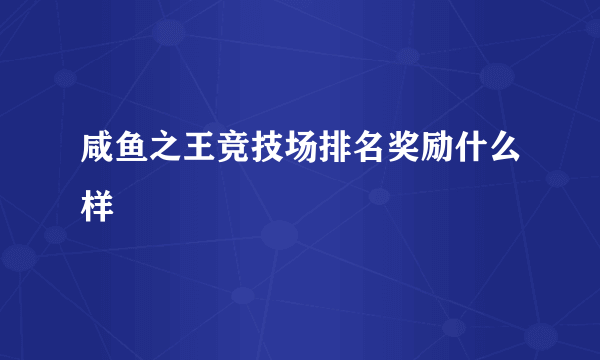 咸鱼之王竞技场排名奖励什么样